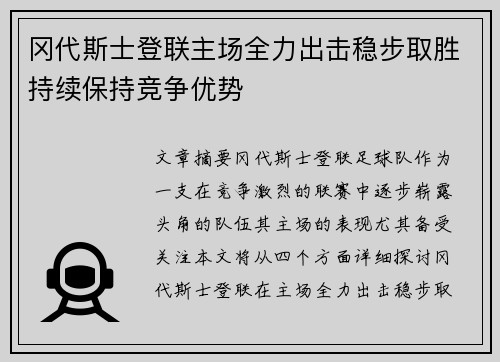 冈代斯士登联主场全力出击稳步取胜持续保持竞争优势

文章摘要冈代斯士登联足球队作为一支在竞争激烈的联赛中逐步崭露头角的队伍其主场的表现尤其备受关注本文将从四个方面详细探讨冈代斯士登联在主场全力出击稳步取